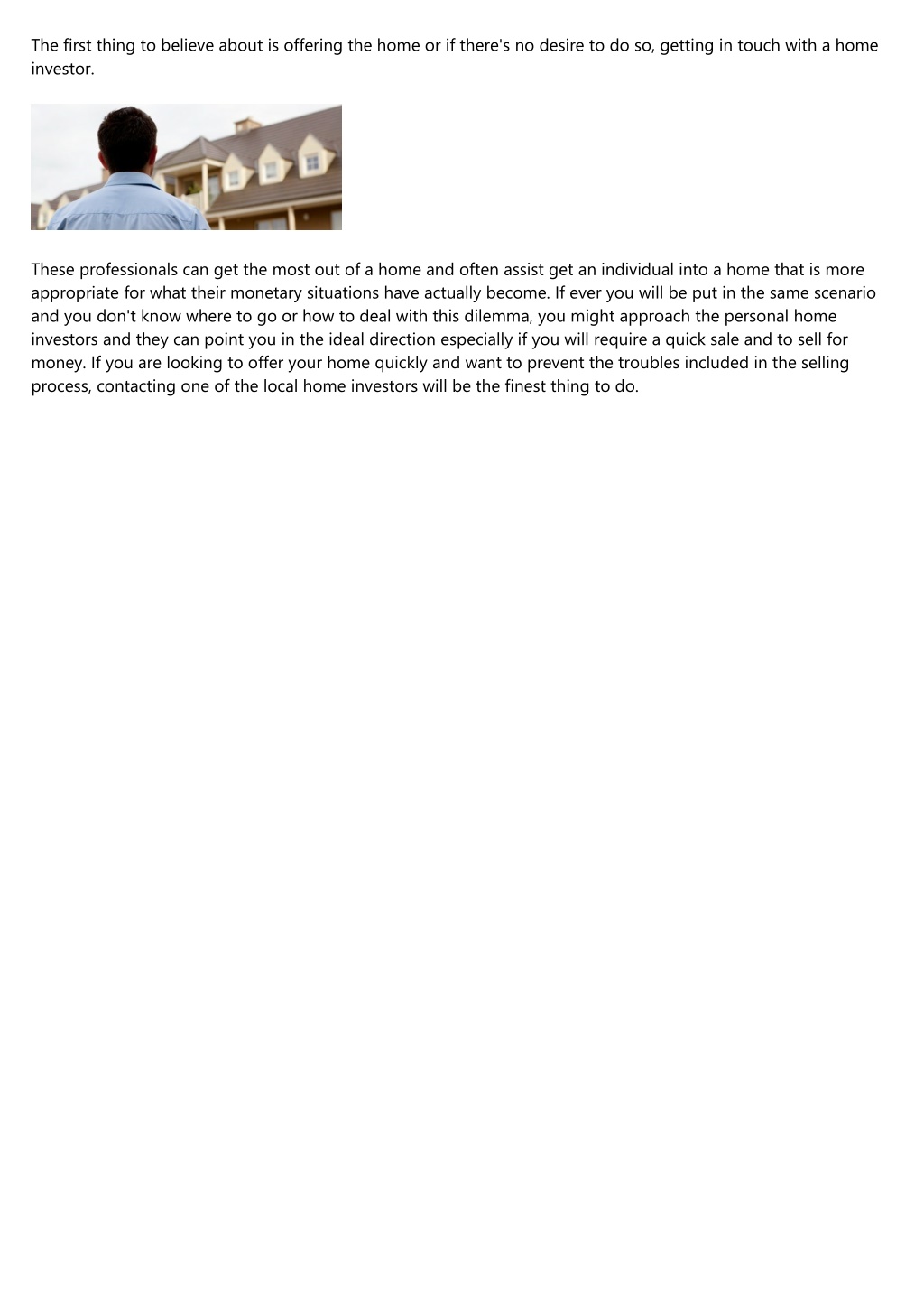 The first thing to believe about is offering the home or if there's no desire to do so, getting in touch with a home investor.

These professionals can get the most out of a home and often assist get an individual into a home that is more appropriate for what their monetary situations have actually become. If ever you will be put in the same scenario and you don't know where to go or how to deal with this dilemma, you might approach the personal home investors and they can point you in the ideal direction especially if you will require a quick sale and to sell for money. If you are looking to offer your home quickly and want to prevent the troubles included in the selling process, contacting one of the local home investors will be the finest thing to do.